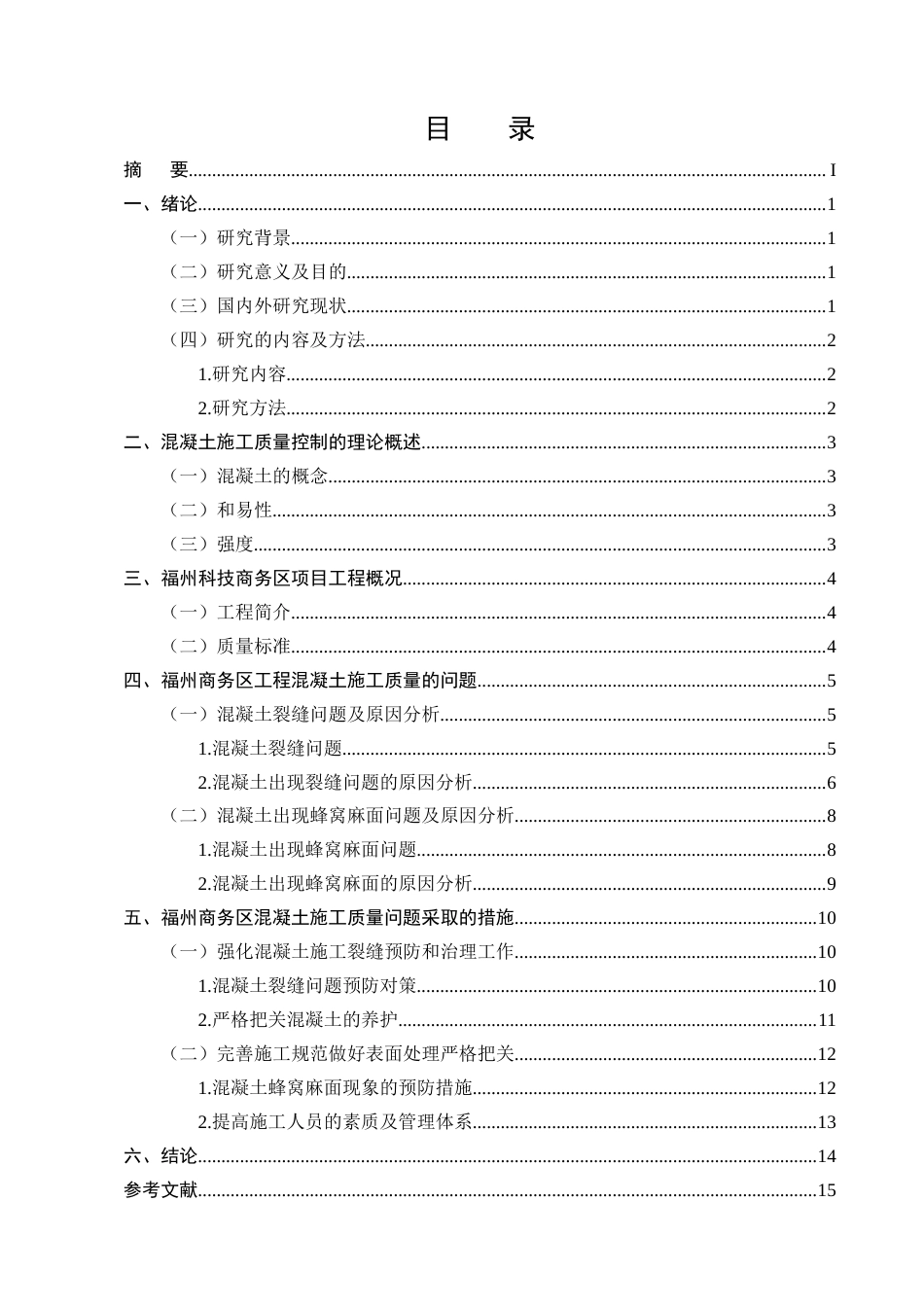 目 录

摘 要 I

一、绪论 1

（一）研究背景 1

（二）研究意义及目的 1

（三）国内外研究现状 1

（四）研究的内容及方法 2

1.研究内容 2

2.研究方法 2

二、混凝土施工质量控制的理论概述 3

（一）混凝土的概念 3

（二）和易性 3

（三）强度 3

三、福州科技商务区项目工程概况 4

（一）工程简介 4

（二）质量标准 4

四、福州商务区工程混凝土施工质量的问题 5

（一）混凝土裂缝问题及原因分析 5

1.混凝土裂缝问题 5

2.混凝土出现裂缝问题的原因分析 6

（二）混凝土出现蜂窝麻面问题及原因分析 8

1.混凝土出现蜂窝麻面问题 8

2.混凝土出现蜂窝麻面的原因分析 9

五、福州商务区混凝土施工质量问题采取的措施 10

（一）强化混凝土施工裂缝预防和治理工作 10

1.混凝土裂缝问题预防对策 10

2.严格把关混凝土的养护 11

（二）完善施工规范做好表面处理严格把关 12

1.混凝土蜂窝麻面现象的预防措施 12

2.提高施工人员的素质及管理体系 13

六、结论 14

参考文献 15